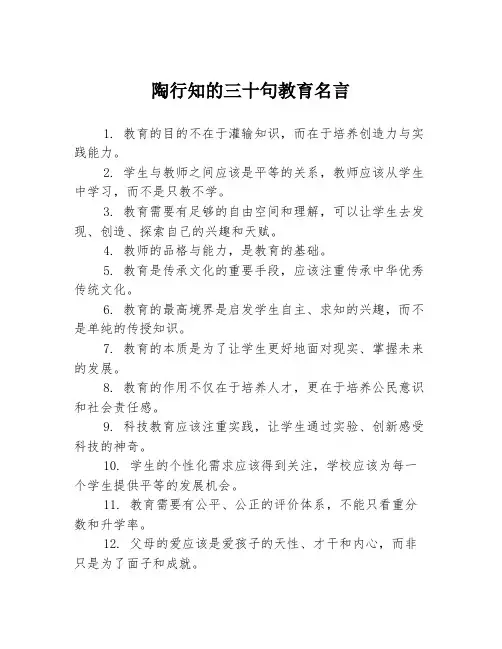 陶行知的三十句教育名言

1. 教育的目的不在于灌输知识，而在于培养创造力与实践能力。

2. 学生与教师之间应该是平等的关系，教师应该从学生中学习，而不是只教不学。

3. 教育需要有足够的自由空间和理解，可以让学生去发现、创造、探索自己的兴趣和天赋。

4. 教师的品格与能力，是教育的基础。

5. 教育是传承文化的重要手段，应该注重传承中华优秀传统文化。

6. 教育的最高境界是启发学生自主、求知的兴趣，而不是单纯的传授知识。

7. 教育的本质是为了让学生更好地面对现实、掌握未来的发展。

8. 教育的作用不仅在于培养人才，更在于培养公民意识和社会责任感。

9. 科技教育应该注重实践，让学生通过实验、创新感受科技的神奇。

10. 学生的个性化需求应该得到关注，学校应该为每一个学生提供平等的发展机会。

11. 教育需要有公平、公正的评价体系，不能只看重分数和升学率。

12. 父母的爱应该是爱孩子的天性、才干和内心，而非只是为了面子和成就。